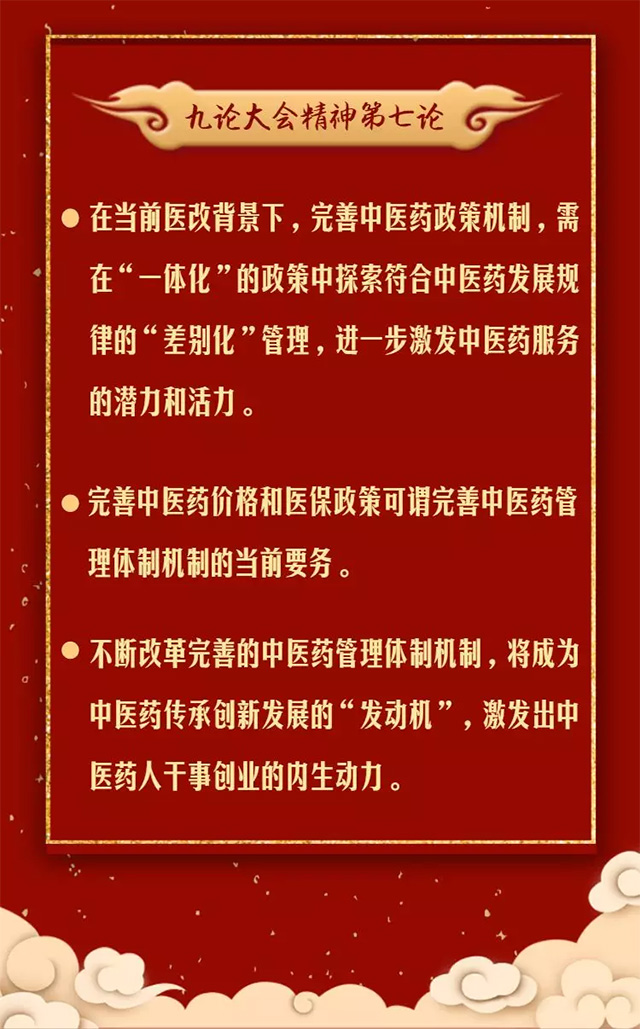 九论大会精神第七论

● 在当前医改背景下，完善中医药政策机制，需在“一体化”的政策中探索符合中医药发展规律的“差别化”管理，进一步激发中医药服务的潜力和活力。

● 完善中医药价格和医保政策可谓完善中医药管理体制机制的当前要务。

● 不断改革完善的中医药管理体制机制，将成为中医药传承创新发展的“发动机”，激发出中医药人干事创业的内生动力。